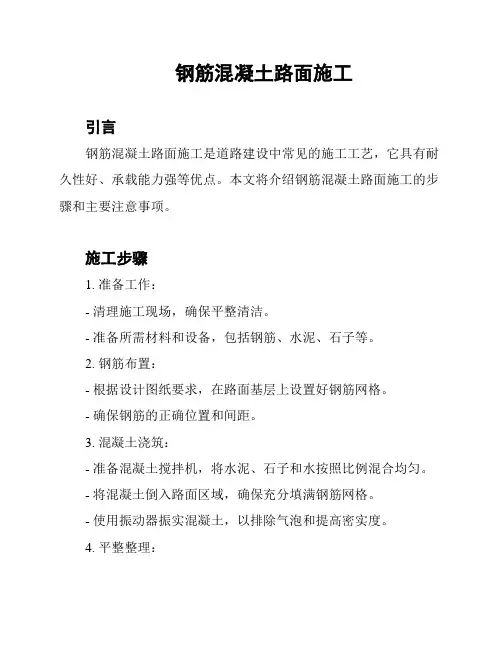 钢筋混凝土路面施工

引言

钢筋混凝土路面施工是道路建设中常见的施工工艺，它具有耐久性好、承载能力强等优点。本文将介绍钢筋混凝土路面施工的步骤和主要注意事项。

施工步骤

1. 准备工作：

- 清理施工现场，确保平整清洁。

- 准备所需材料和设备，包括钢筋、水泥、石子等。

2. 钢筋布置：

- 根据设计图纸要求，在路面基层上设置好钢筋网格。

- 确保钢筋的正确位置和间距。

3. 混凝土浇筑：

- 准备混凝土搅拌机，将水泥、石子和水按照比例混合均匀。

- 将混凝土倒入路面区域，确保充分填满钢筋网格。

- 使用振动器振实混凝土，以排除气泡和提高密实度。

4. 平整整理：